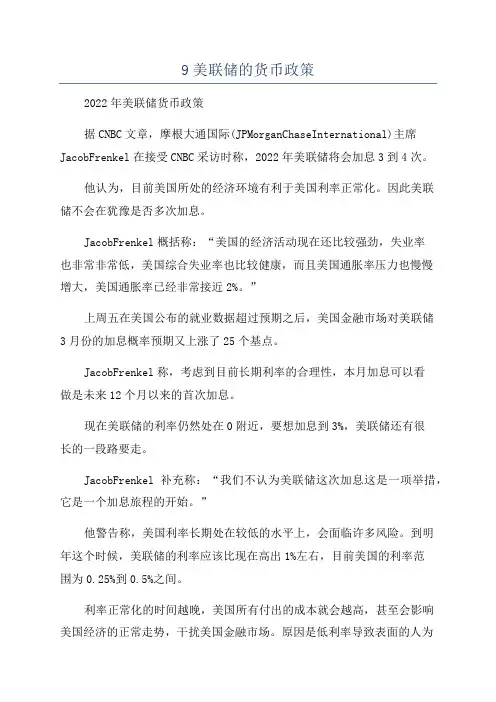 9 美联储的货币政策

2022 年美联储货币政策

据 CNBC 文章，摩根大通国际(JPMorganChaseInternational)主席 JacobFrenkel 在接受 CNBC 采访时称，2022 年美联储将会加息 3 到 4 次。

他认为，目前美国所处的经济环境有利于美国利率正常化。因此美联储不会在犹豫是否多次加息。

JacobFrenkel 概括称：“美国的经济活动现在还比较强劲，失业率也非常非常低，美国综合失业率也比较健康，而且美国通胀率压力也慢慢增大，美国通胀率已经非常接近 2%。”

上周五在美国公布的就业数据超过预期之后，美国金融市场对美联储 3 月份的加息概率预期又上涨了 25 个基点。

JacobFrenkel 称，考虑到目前长期利率的合理性，本月加息可以看做是未来 12 个月以来的首次加息。

现在美联储的利率仍然处在 0 附近，要想加息到 3%，美联储还有很长的一段路要走。

JacobFrenkel 补充称：“我们不认为美联储这次加息这是一项举措，它是一个加息旅程的开始。”

他警告称，美国利率长期处在较低的水平上，会面临许多风险。到明年这个时候，美联储的利率应该比现在高出 1%左右，目前美国的利率范围为 0.25%到 0.5%之间。

利率正常化的时间越晚，美国所有付出的成本就会越高，甚至会影响美国经济的正常走势，干扰美国金融市场。原因是低利率导致表面的人为